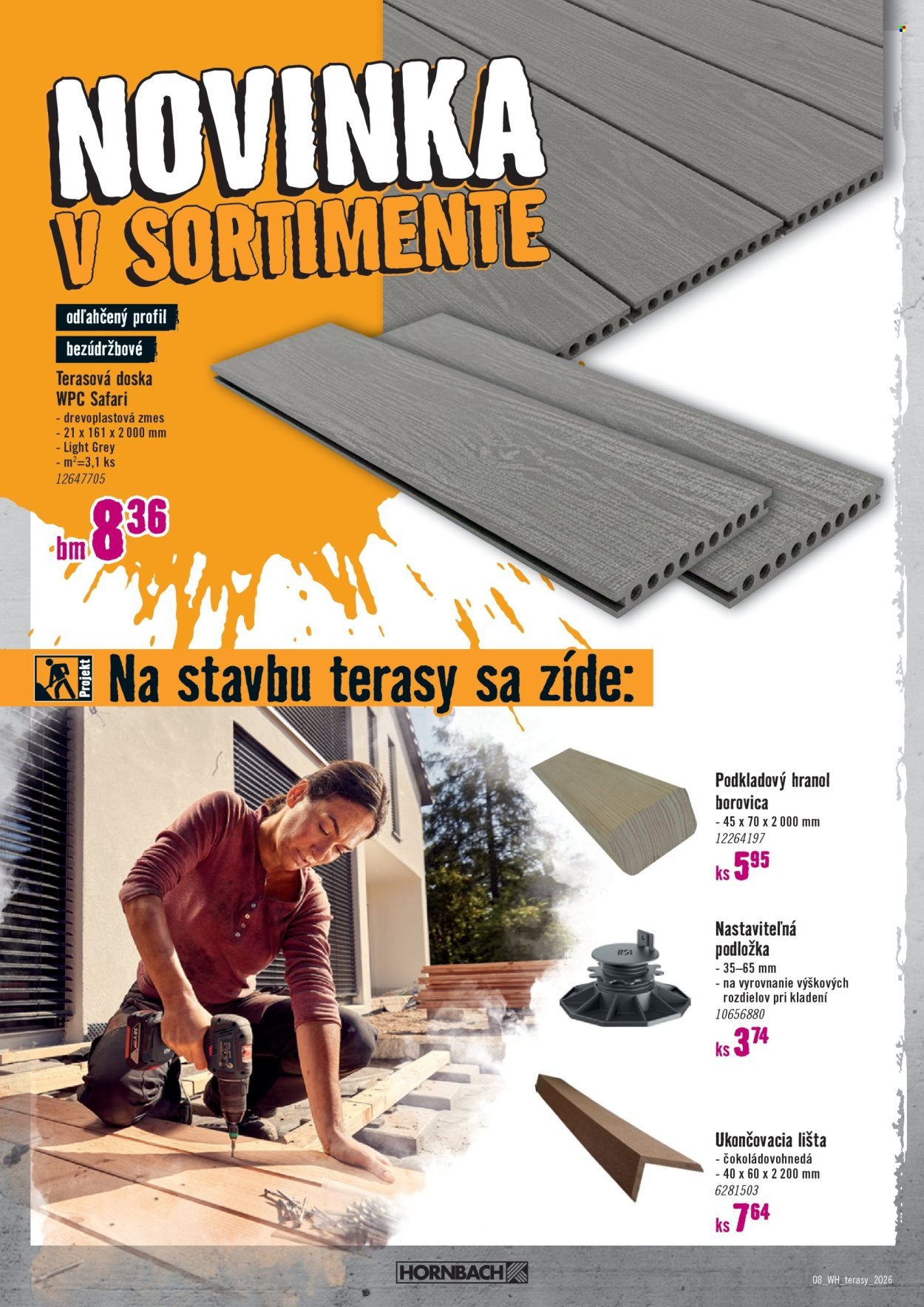 NOVINKA V SORTIMENTE

odľahčený profil

bezúdržbové

Terasová doska WPC Safari
- drevoplastová zmes
- 21 x 161 x 2 000 mm
- Light Grey
- $m^2$=3,1 ks
12647705

bm $8^{36}$

Projekt Na stavbu terasy sa zíde:

Podkladový hranol borovica
- 45 x 70 x 2 000 mm
12264197
ks $5^{95}$

Nastaviteľná podložka
- 35–65 mm
- na vyrovnanie výškových rozdielov pri kladení
10656880
ks $3^{74}$

Ukončovacia lišta
- čokoládovohnedá
- 40 x 60 x 2 200 mm
6281503
ks $7^{64}$

HORNBACH

08_WH_terasy_2026